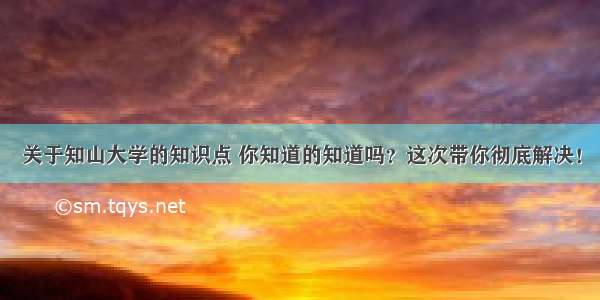 关于知山大学的知识点 你知道的知道吗？这次带你彻底解决！

©sm.tqys.net